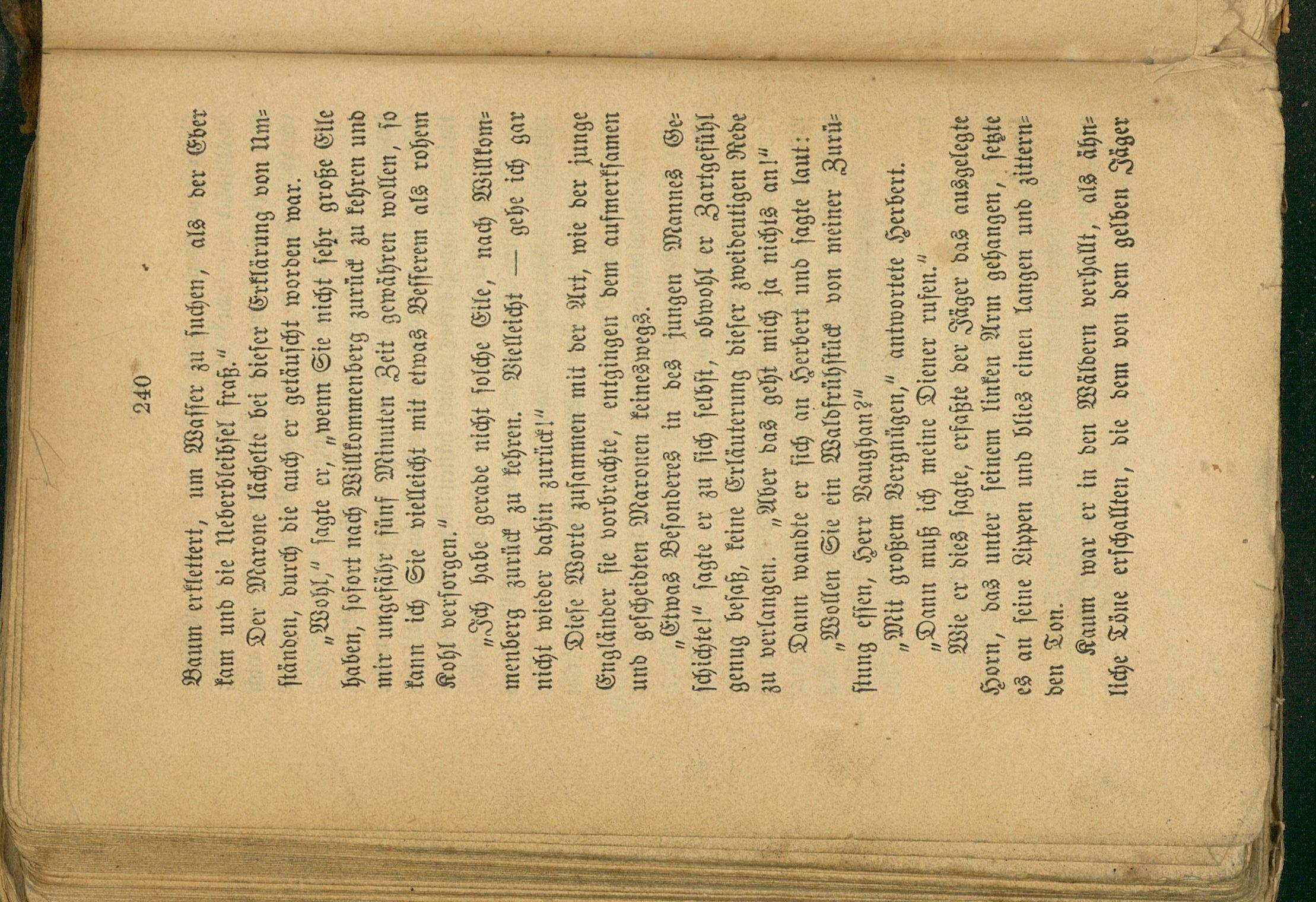 240

Baum erklettert, um Wasser zu suchen, als der Eber kam und die Ueberbleibsel fraß."

Der Marone lächelte bei dieser Erklärung von Umständen, durch die auch er getäuscht worden war.

„Wohl," sagte er, „wenn Sie nicht sehr große Eile haben, sofort nach Willkommenberg zurück zu kehren und mir ungefähr fünf Minuten Zeit gewähren wollen, so kann ich Sie vielleicht mit etwas Besserem als rohem Kohl versorgen."

„Ich habe gerade nicht solche Eile, nach Willkommenberg zurück zu kehren. Vielleicht — gehe ich gar nicht wieder dahin zurück!"

Diese Worte zusammen mit der Art, wie der junge Engländer sie vorbrachte, entgingen dem aufmerksamen und gescheidten Maronen keineswegs.

„Etwas Besonderes in des jungen Mannes Geschichte!" sagte er zu sich selbst, obwohl er Zartgefühl genug besaß, keine Erläuterung dieser zweideutigen Rede zu verlangen. „Aber das geht mich ja nichts an!"

Dann wandte er sich an Herbert und sagte laut:

„Wollen Sie ein Waldfrühstück von meiner Zurüstung essen, Herr Vaughan?"

„Mit großem Vergnügen," antwortete Herbert.

„Dann muß ich meine Diener rufen."

Wie er dies sagte, erfaßte der Jäger das ausgelegte Horn, das unter seinem linken Arm gehangen, setzte es an seine Lippen und blies einen langen und zitternden Ton.

Kaum war er in den Wäldern verhallt, als ähnliche Töne erschallten, die dem von dem gelben Jäger